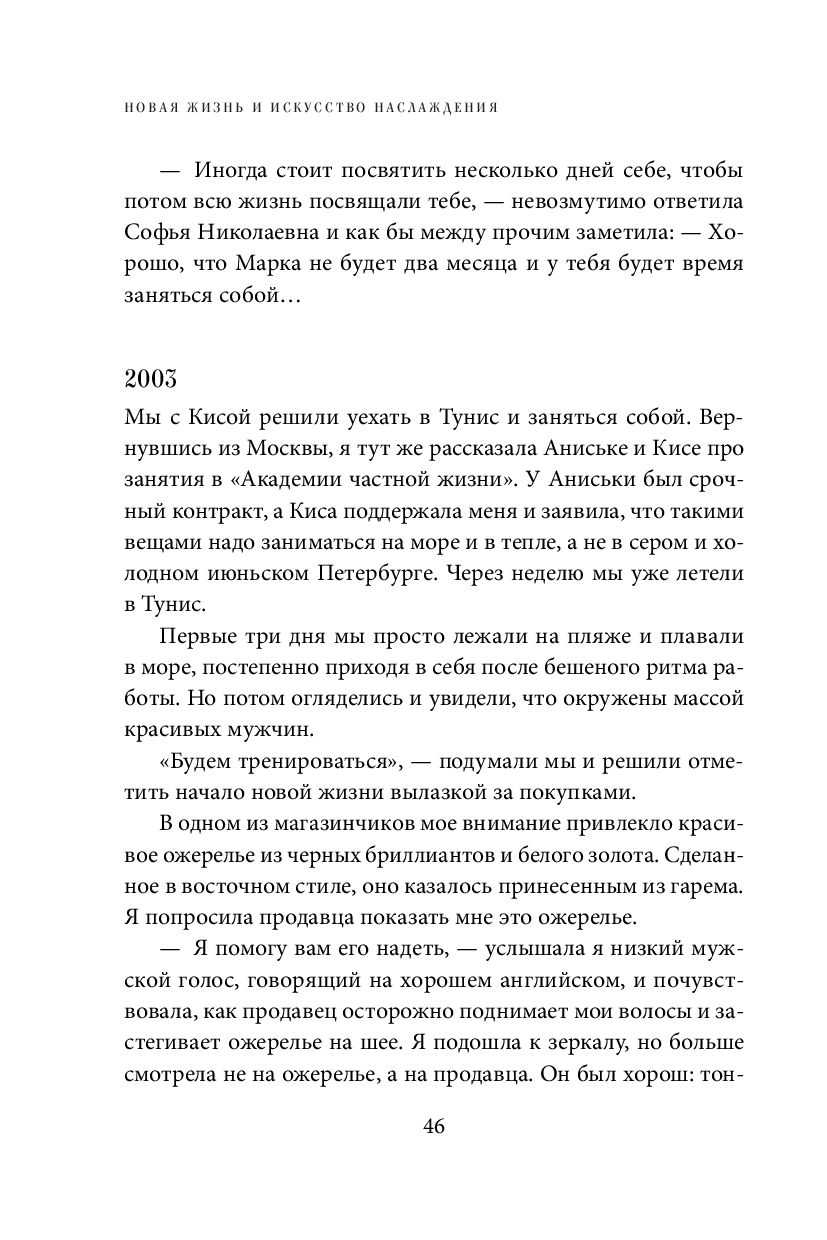 НОВАЯ ЖИЗНЬ И ИСКУССТВО НАСЛАЖДЕНИЯ

— Иногда стоит посвятить несколько дней себе, чтобы потом всю жизнь посвящали тебе, — невозмутимо ответила Софья Николаевна и как бы между прочим заметила: — Хорошо, что Марка не будет два месяца и у тебя будет время заняться собой…

2003

Мы с Кисой решили уехать в Тунис и заняться собой. Вернувшись из Москвы, я тут же рассказала Аниське и Кисе про занятия в «Академии частной жизни». У Аниськи был срочный контракт, а Киса поддержала меня и заявила, что такими вещами надо заниматься на море и в тепле, а не в сером и холодном июньском Петербурге. Через неделю мы уже летели в Тунис.

Первые три дня мы просто лежали на пляже и плавали в море, постепенно приходя в себя после бешеного ритма работы. Но потом огляделись и увидели, что окружены массой красивых мужчин.

«Будем тренироваться», — подумали мы и решили отметить начало новой жизни вылазкой за покупками.

В одном из магазинчиков мое внимание привлекло красивое ожерелье из черных бриллиантов и белого золота. Сделанное в восточном стиле, оно казалось принесенным из гарема. Я попросила продавца показать мне это ожерелье.

— Я помогу вам его надеть, — услышала я низкий мужской голос, говорящий на хорошем английском, и почувствовала, как продавец осторожно поднимает мои волосы и застегивает ожерелье на шее. Я подошла к зеркалу, но больше смотрела не на ожерелье, а на продавца. Он был хорош: тон-

46